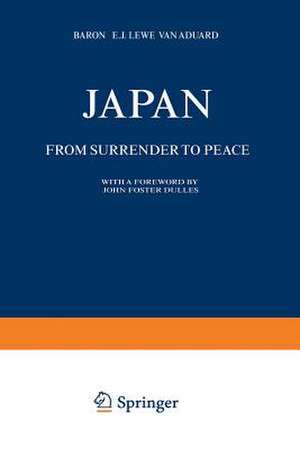 BARON E.J. LEWE VAN ADUARD

JAPAN

FROM SURRENDER TO PEACE

WITH A FOREWORD BY
JOHN FOSTER DULLES

Springer